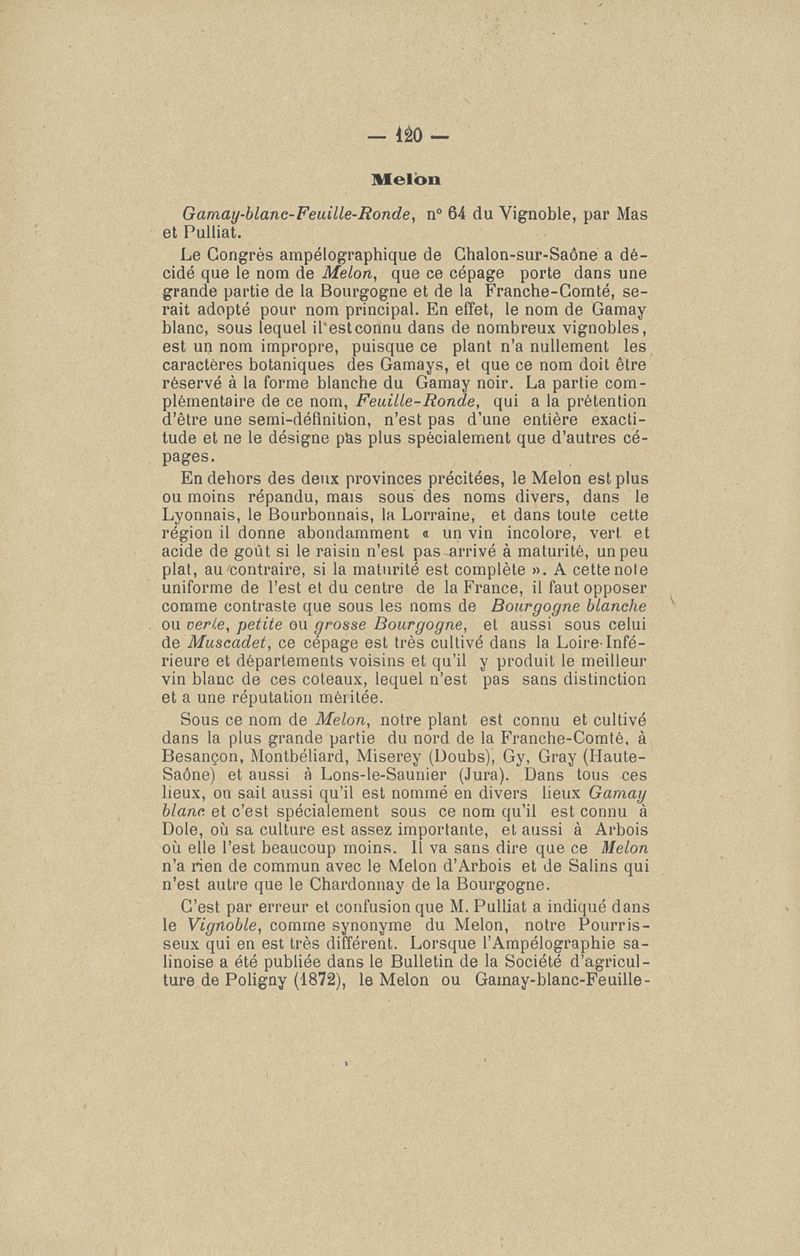 — 120 —

Melon

Gamay-blanc-Feuille-Ronde, n° 64 du Vignoble, par Mas et Pulliat.

Le Congrès ampélographique de Chalon-sur-Saône a décidé que le nom de Melon, que ce cépage porte dans une grande partie de la Bourgogne et de la Franche-Comté, serait adopté pour nom principal. En effet, le nom de Gamay blanc, sous lequel il est connu dans de nombreux vignobles, est un nom impropre, puisque ce plant n'a nullement les caractères botaniques des Gamays, et que ce nom doit être réservé à la forme blanche du Gamay noir. La partie complémentaire de ce nom, Feuille-Ronde, qui a la prétention d'être une semi-définition, n'est pas d'une entière exactitude et ne le désigne pas plus spécialement que d'autres cépages.

En dehors des deux provinces précitées, le Melon est plus ou moins répandu, mais sous des noms divers, dans le Lyonnais, le Bourbonnais, la Lorraine, et dans toute cette région il donne abondamment « un vin incolore, vert et acide de goût si le raisin n'est pas arrivé à maturité, un peu plat, au contraire, si la maturité est complète ». A cette note uniforme de l'est et du centre de la France, il faut opposer comme contraste que sous les noms de Bourgogne blanche ou verte, petite ou grosse Bourgogne, et aussi sous celui de Muscadet, ce cépage est très cultivé dans la Loire-Inférieure et départements voisins et qu'il y produit le meilleur vin blanc de ces coteaux, lequel n'est pas sans distinction et a une réputation méritée.

Sous ce nom de Melon, notre plant est connu et cultivé dans la plus grande partie du nord de la Franche-Comté, à Besançon, Montbéliard, Miserey (Doubs), Gy, Gray (Haute-Saône) et aussi à Lons-le-Saunier (Jura). Dans tous ces lieux, on sait aussi qu'il est nommé en divers lieux Gamay blanc et c'est spécialement sous ce nom qu'il est connu à Dole, où sa culture est assez importante, et aussi à Arbois où elle l'est beaucoup moins. Il va sans dire que ce Melon n'a rien de commun avec le Melon d'Arbois et de Salins qui n'est autre que le Chardonnay de la Bourgogne.

C'est par erreur et confusion que M. Pulliat a indiqué dans le Vignoble, comme synonyme du Melon, notre Pourrisseux qui en est très différent. Lorsque l'Ampélographie salinoise a été publiée dans le Bulletin de la Société d'agriculture de Poligny (1872), le Melon ou Gamay-blanc-Feuille-